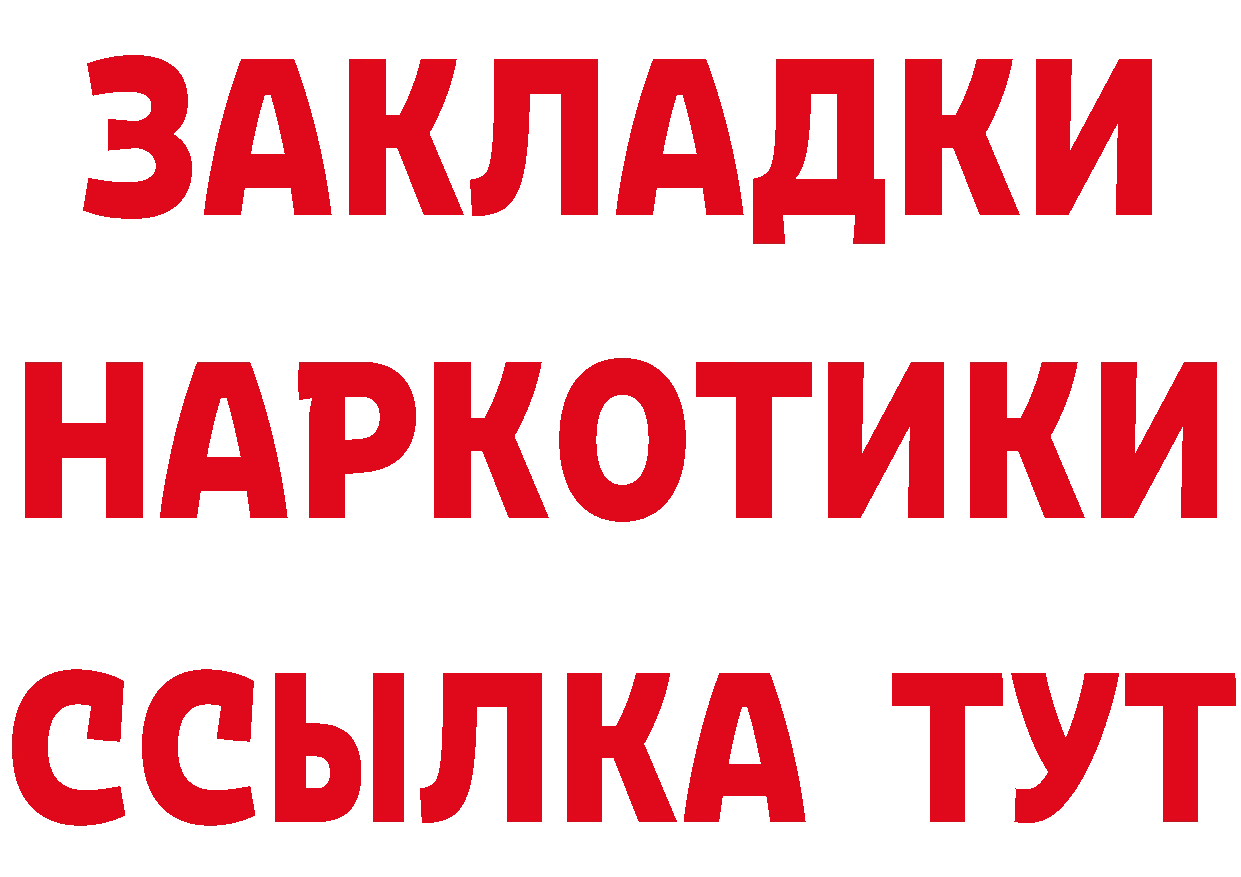 ЗАКЛАДКИ
НАРКОТИКИ
ССЫЛКА ТУТ